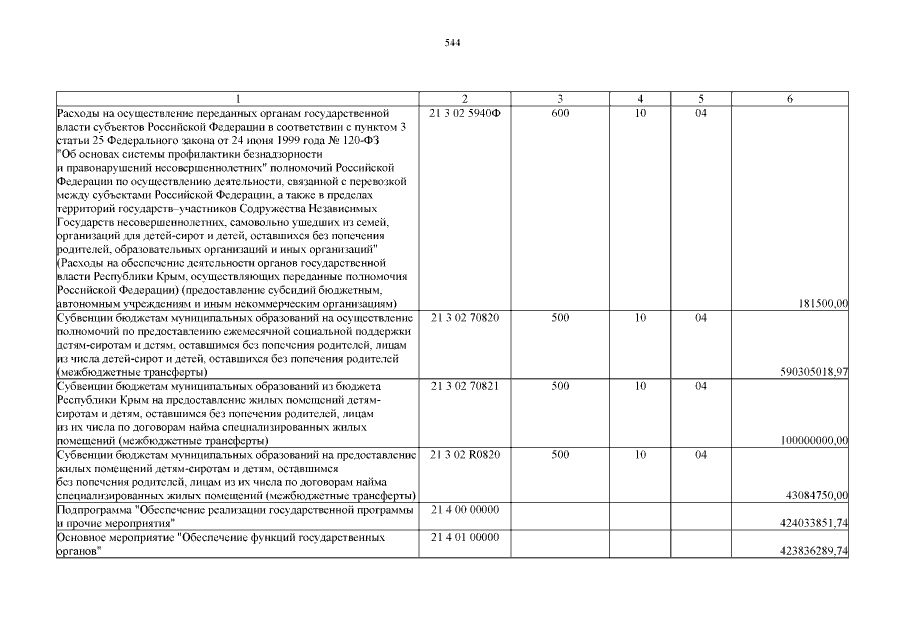 544

| 1 | 2 | 3 | 4 | 5 | 6 |
|---|---|---|---|---|---|
| Расходы на осуществление переданных органам государственной власти субъектов Российской Федерации в соответствии с пунктом 3 статьи 25 Федерального закона от 24 июня 1999 года № 120-ФЗ "Об основах системы профилактики безнадзорности и правонарушений несовершеннолетних" полномочий Российской Федерации по осуществлению деятельности, связанной с перевозкой между субъектами Российской Федерации, а также в пределах территорий государств–участников Содружества Независимых Государств несовершеннолетних, самовольно ушедших из семей, организаций для детей-сирот и детей, оставшихся без попечения родителей, образовательных организаций и иных организаций" (Расходы на обеспечение деятельности органов государственной власти Республики Крым, осуществляющих переданные полномочия Российской Федерации) (предоставление субсидий бюджетным, автономным учреждениям и иным некоммерческим организациям) | 21 3 02 5940Ф | 600 | 10 | 04 | 181500,00 |
| Субвенции бюджетам муниципальных образований на осуществление полномочий по предоставлению ежемесячной социальной поддержки детям-сиротам и детям, оставшимся без попечения родителей, лицам из числа детей-сирот и детей, оставшихся без попечения родителей (межбюджетные трансферты) | 21 3 02 70820 | 500 | 10 | 04 | 590305018,97 |
| Субвенции бюджетам муниципальных образований из бюджета Республики Крым на предоставление жилых помещений детям-сиротам и детям, оставшимся без попечения родителей, лицам из их числа по договорам найма специализированных жилых помещений (межбюджетные трансферты) | 21 3 02 70821 | 500 | 10 | 04 | 100000000,00 |
| Субвенции бюджетам муниципальных образований на предоставление жилых помещений детям-сиротам и детям, оставшимся без попечения родителей, лицам из их числа по договорам найма специализированных жилых помещений (межбюджетные трансферты) | 21 3 02 R0820 | 500 | 10 | 04 | 43084750,00 |
| Подпрограмма "Обеспечение реализации государственной программы и прочие мероприятия" | 21 4 00 00000 | | | | 424033851,74 |
| Основное мероприятие "Обеспечение функций государственных органов" | 21 4 01 00000 | | | | 423836289,74 |